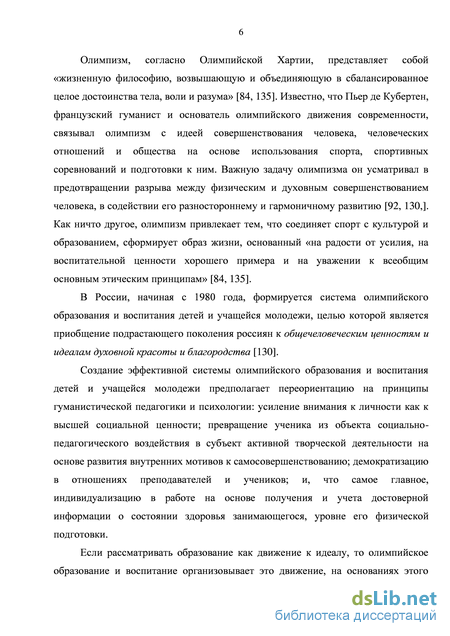 6

Олимпизм, согласно Олимпийской Хартии, представляет собой «жизненную философию, возвышающую и объединяющую в сбалансированное целое достоинства тела, воли и разума» [84, 135]. Известно, что Пьер де Кубертен, французский гуманист и основатель олимпийского движения современности, связывал олимпизм с идеей совершенствования человека, человеческих отношений и общества на основе использования спорта, спортивных соревнований и подготовки к ним. Важную задачу олимпизма он усматривал в предотвращении разрыва между физическим и духовным совершенствованием человека, в содействии его разностороннему и гармоничному развитию [92, 130,]. Как ничто другое, олимпизм привлекает тем, что соединяет спорт с культурой и образованием, сформирует образ жизни, основанный «на радости от усилия, на воспитательной ценности хорошего примера и на уважении к всеобщим основным этическим принципам» [84, 135].

В России, начиная с 1980 года, формируется система олимпийского образования и воспитания детей и учащейся молодежи, целью которой является приобщение подрастающего поколения россиян к общечеловеческим ценностям и идеалам духовной красоты и благородства [130].

Создание эффективной системы олимпийского образования и воспитания детей и учащейся молодежи предполагает переориентацию на принципы гуманистической педагогики и психологии: усиление внимания к личности как к высшей социальной ценности; превращение ученика из объекта социально-педагогического воздействия в субъект активной творческой деятельности на основе развития внутренних мотивов к самосовершенствованию; демократизацию в отношениях преподавателей и учеников; и, что самое главное, индивидуализацию в работе на основе получения и учета достоверной информации о состоянии здоровья занимающегося, уровне его физической подготовки.

Если рассматривать образование как движение к идеалу, то олимпийское образование и воспитание организовывает это движение, на основаниях этого

dsLib.net
библиотека диссертаций